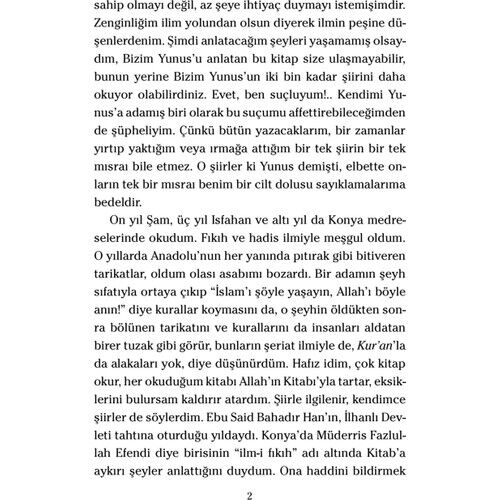 sahip olmayı değil, az şeye ihtiyaç duymayı istemişimdir. Zenginliğim ilim yolundan olsun diyerek ilmin peşine düşenlerdenim. Şimdi anlatacağım şeyleri yaşamamış olsaydım, Bizim Yunus'u anlatan bu kitap size ulaşmayabilir, bunun yerine Bizim Yunus'un iki bin kadar şiirini daha okuyor olabilirdiniz. Evet, ben suçluyum!.. Kendimi Yunus'a adamış biri olarak bu suçumu affettirebileceğimden de şüpheliyim. Çünkü bütün yazacaklarım, bir zamanlar yırtıp yaktığım veya ırmağa attığım bir tek şiirin bir tek mısraı bile etmez. O şiirler ki Yunus demişti, elbette onların tek bir mısraı benim bir cilt dolusu sayıklamalarıma bedeldir.

On yıl Şam, üç yıl Isfahan ve altı yıl da Konya medreselerinde okudum. Fıkıh ve hadis ilmiyle meşgul oldum. O yıllarda Anadolu'nun her yanında pıtırak gibi bitiveren tarikatlar, oldum olası asabımı bozardı. Bir adamın şeyh sıfatıyla ortaya çıkıp "İslam'ı şöyle yaşayın, Allah'ı böyle anın!" diye kurallar koymasını da, o şeyhin öldükten sonra bölünen tarikatını ve kurallarını da insanları aldatan birer tuzak gibi görür, bunların şeriat ilmiyle de, Kur'an'la da alakaları yok, diye düşünürdüm. Hafız idim, çok kitap okur, her okuduğum kitabı Allah'ın Kitabı'yla tartar, eksiklerini bulursam kaldırır atardım. Şiirle ilgilenir, kendimce şiirler de söylerdim. Ebu Said Bahadır Han'ın, İlhanlı Devleti tahtına oturduğu yıldaydı. Konya'da Müderris Fazlullah Efendi diye birisinin "ilm-i fıkıh" adı altında Kitab'a aykırı şeyler anlattığını duydum. Ona haddini bildirmek

2